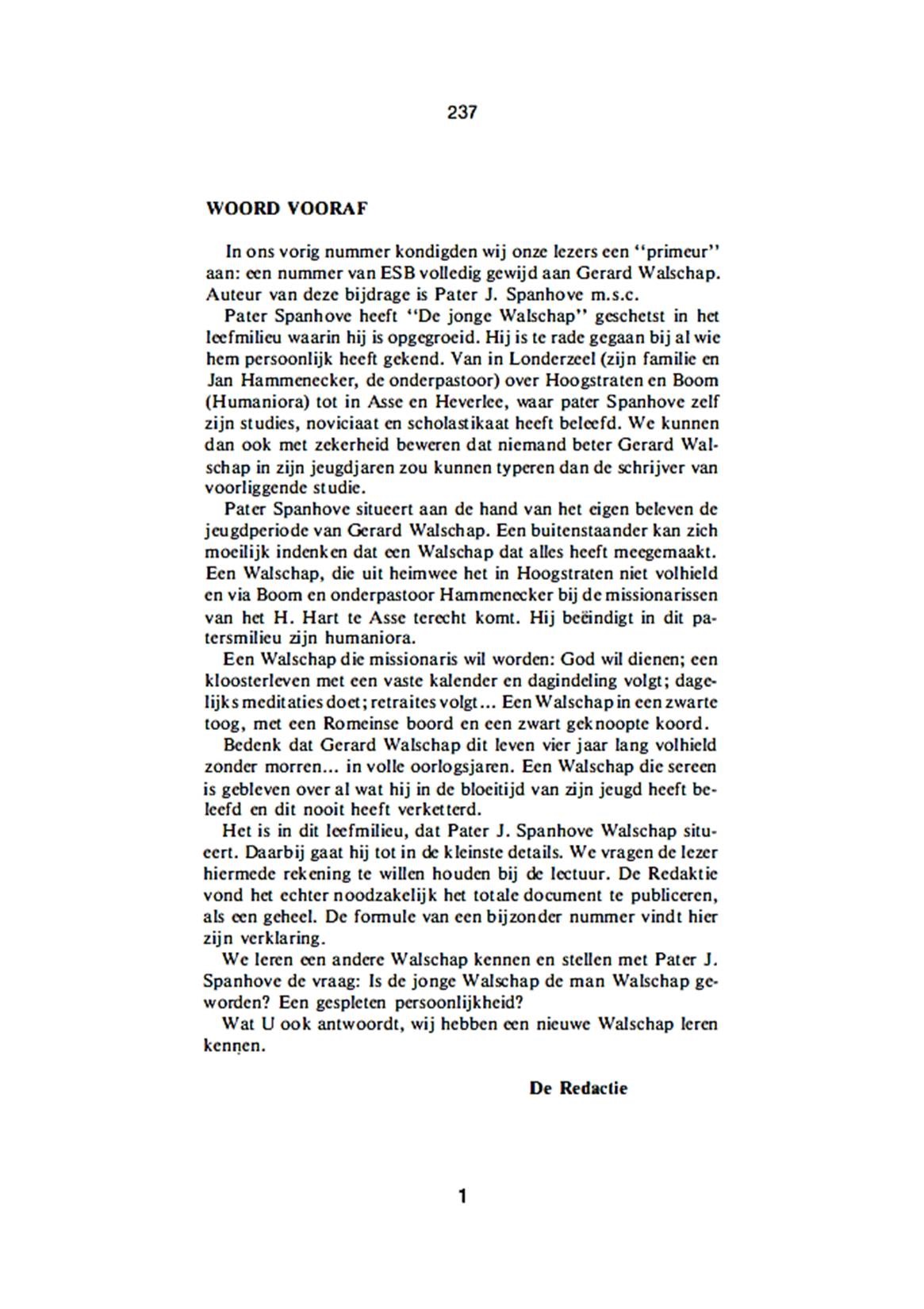 237

WOORD VOORAF

In ons vorig nummer kondigden wij onze lezers een "primeur" aan: een nummer van ESB volledig gewijd aan Gerard Walschap. Auteur van deze bijdrage is Pater J. Spanhove m.s.c.

Pater Spanhove heeft "De jonge Walschap" geschetst in het leefmilieu waarin hij is opgegroeid. Hij is te rade gegaan bij al wie hem persoonlijk heeft gekend. Van in Londerzeel (zijn familie en Jan Hammenecker, de onderpastoor) over Hoogstraten en Boom (Humaniora) tot in Asse en Heverlee, waar pater Spanhove zelf zijn studies, noviciaat en scholastikaat heeft beleefd. We kunnen dan ook met zekerheid beweren dat niemand beter Gerard Walschap in zijn jeugdjaren zou kunnen typeren dan de schrijver van voorliggende studie.

Pater Spanhove situeert aan de hand van het eigen beleven de jeugdperiode van Gerard Walschap. Een buitenstaander kan zich moeilijk indenken dat een Walschap dat alles heeft meegemaakt. Een Walschap, die uit heimwee het in Hoogstraten niet volhield en via Boom en onderpastoor Hammenecker bij de missionarissen van het H. Hart te Asse terecht komt. Hij beëindigt in dit patersmilieu zijn humaniora.

Een Walschap die missionaris wil worden: God wil dienen; een kloosterleven met een vaste kalender en dagindeling volgt; dagelijks meditaties doet; retraites volgt... Een Walschap in een zwarte toog, met een Romeinse boord en een zwart geknoopte koord.

Bedenk dat Gerard Walschap dit leven vier jaar lang volhield zonder morren... in volle oorlogsjaren. Een Walschap die sereen is gebleven over al wat hij in de bloeitijd van zijn jeugd heeft beleefd en dit nooit heeft verketterd.

Het is in dit leefmilieu, dat Pater J. Spanhove Walschap situeert. Daarbij gaat hij tot in de kleinste details. We vragen de lezer hiermede rekening te willen houden bij de lectuur. De Redaktie vond het echter noodzakelijk het totale document te publiceren, als een geheel. De formule van een bijzonder nummer vindt hier zijn verklaring.

We leren een andere Walschap kennen en stellen met Pater J. Spanhove de vraag: Is de jonge Walschap de man Walschap geworden? Een gespleten persoonlijkheid?

Wat U ook antwoordt, wij hebben een nieuwe Walschap leren kennen.

De Redactie

1